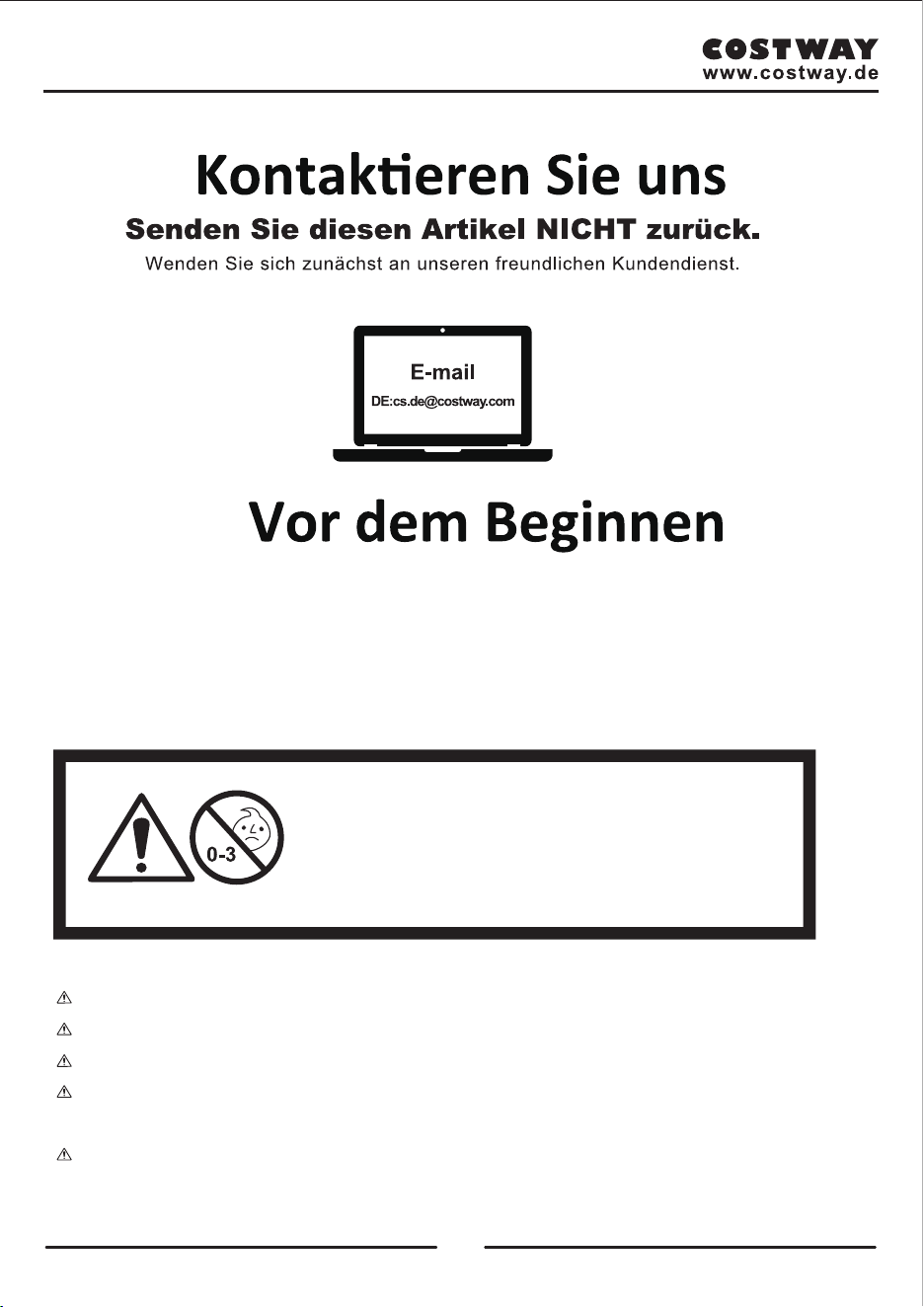 COSTWAY
www.costway.de

Kontaktieren Sie uns

Senden Sie diesen Artikel NICHT zurück.

Wenden Sie sich zunächst an unseren freundlichen Kundendienst.

E-mail
DE:cs.de@costway.com

Vor dem Beginnen

0-3